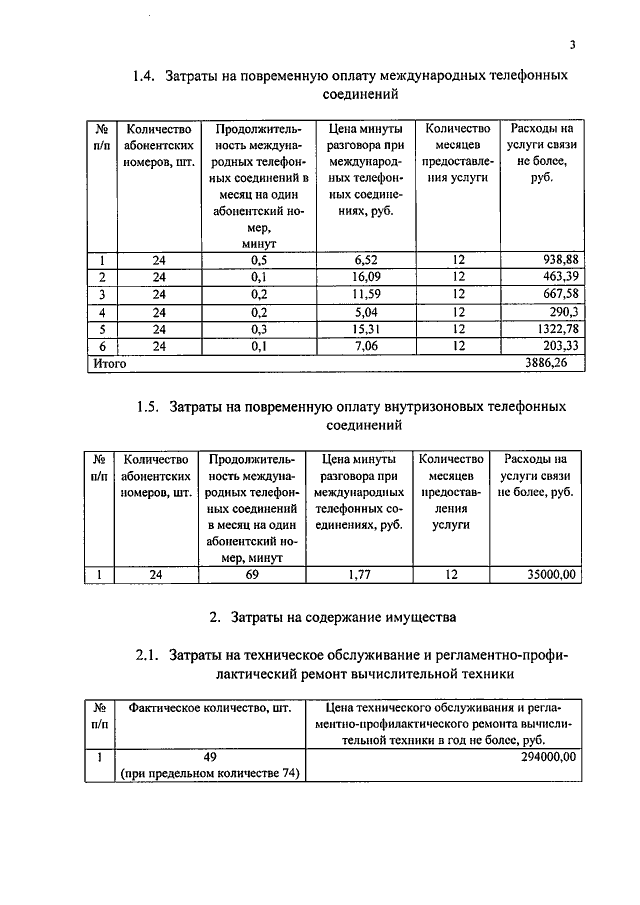 3

1.4. Затраты на повременную оплату международных телефонных соединений

| № п/п | Количество абонентских номеров, шт. | Продолжительность международных телефонных соединений в месяц на один абонентский номер, минут | Цена минуты разговора при международных телефонных соединениях, руб. | Количество месяцев предоставления услуги | Расходы на услуги связи не более, руб. |
|---|---|---|---|---|---|
| 1 | 24 | 0,5 | 6,52 | 12 | 938,88 |
| 2 | 24 | 0,1 | 16,09 | 12 | 463,39 |
| 3 | 24 | 0,2 | 11,59 | 12 | 667,58 |
| 4 | 24 | 0,2 | 5,04 | 12 | 290,3 |
| 5 | 24 | 0,3 | 15,31 | 12 | 1322,78 |
| 6 | 24 | 0,1 | 7,06 | 12 | 203,33 |
| Итого | | | | | 3886,26 |

1.5. Затраты на повременную оплату внутризоновых телефонных соединений

| № п/п | Количество абонентских номеров, шт. | Продолжительность международных телефонных соединений в месяц на один абонентский номер, минут | Цена минуты разговора при международных телефонных соединениях, руб. | Количество месяцев предоставления услуги | Расходы на услуги связи не более, руб. |
|---|---|---|---|---|---|
| 1 | 24 | 69 | 1,77 | 12 | 35000,00 |

2. Затраты на содержание имущества

2.1. Затраты на техническое обслуживание и регламентно-профилактический ремонт вычислительной техники

| № п/п | Фактическое количество, шт. | Цена технического обслуживания и регламентно-профилактического ремонта вычислительной техники в год не более, руб. |
|---|---|---|
| 1 | 49 (при предельном количестве 74) | 294000,00 |